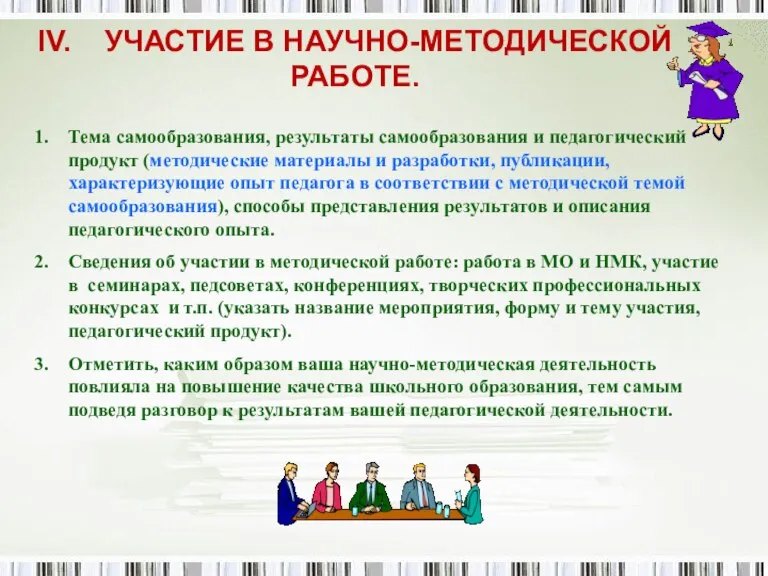 IV. УЧАСТИЕ В НАУЧНО-МЕТОДИЧЕСКОЙ РАБОТЕ.

1. Тема самообразования, результаты самообразования и педагогический продукт (методические материалы и разработки, публикации, характеризующие опыт педагога в соответствии с методической темой самообразования), способы представления результатов и описания педагогического опыта.

2. Сведения об участии в методической работе: работа в МО и НМК, участие в семинарах, педсоветах, конференциях, творческих профессиональных конкурсах и т.п. (указать название мероприятия, форму и тему участия, педагогический продукт).

3. Отметить, каким образом ваша научно-методическая деятельность повлияла на повышение качества школьного образования, тем самым подведя разговор к результатам вашей педагогической деятельности.